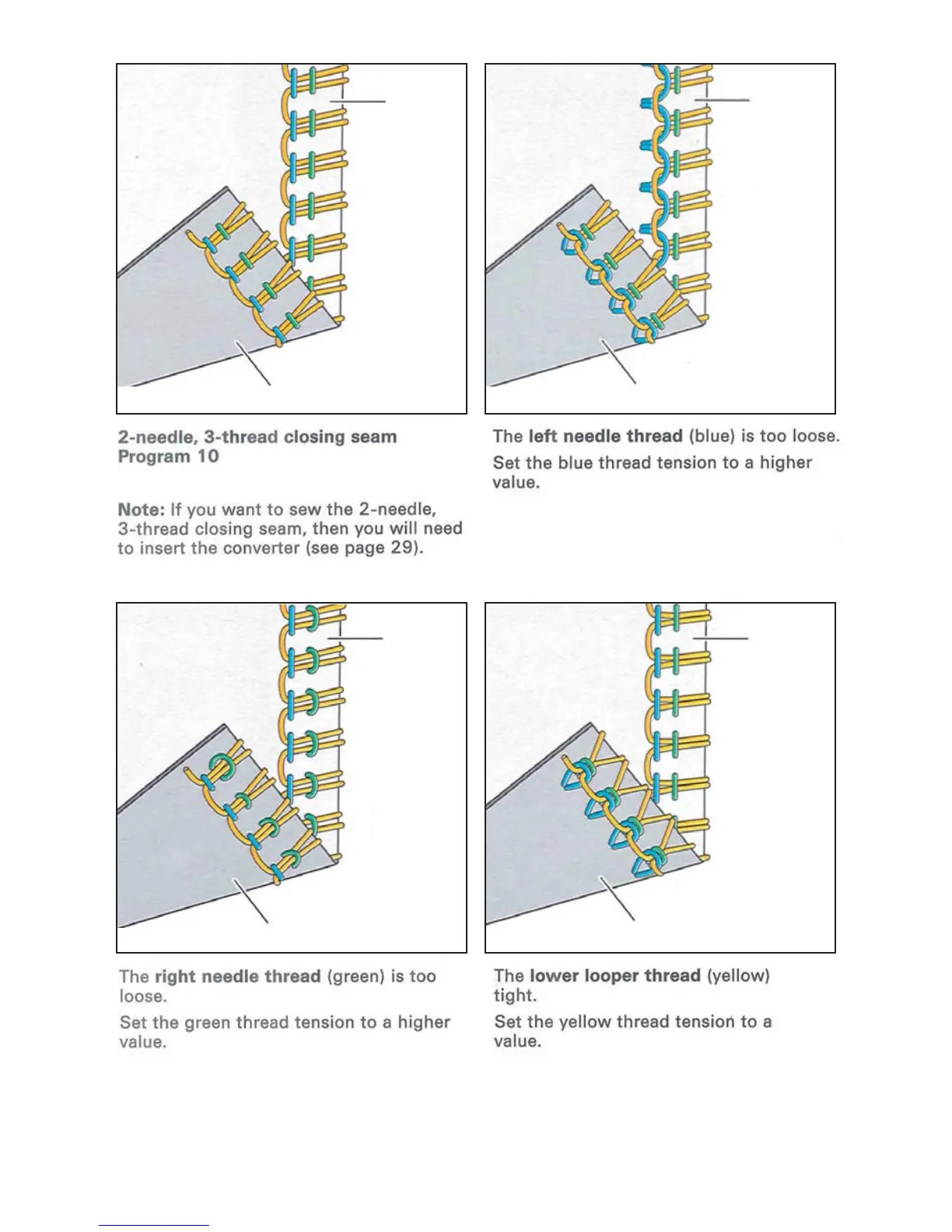 2-needle, 3-thread closing seam
Program 10

Note: If you want to sew the 2-needle, 3-thread closing seam, then you will need to insert the converter (see page 29).

The left needle thread (blue) is too loose.

Set the blue thread tension to a higher value.

The right needle thread (green) is too loose.

Set the green thread tension to a higher value.

The lower looper thread (yellow) tight.

Set the yellow thread tension to a value.